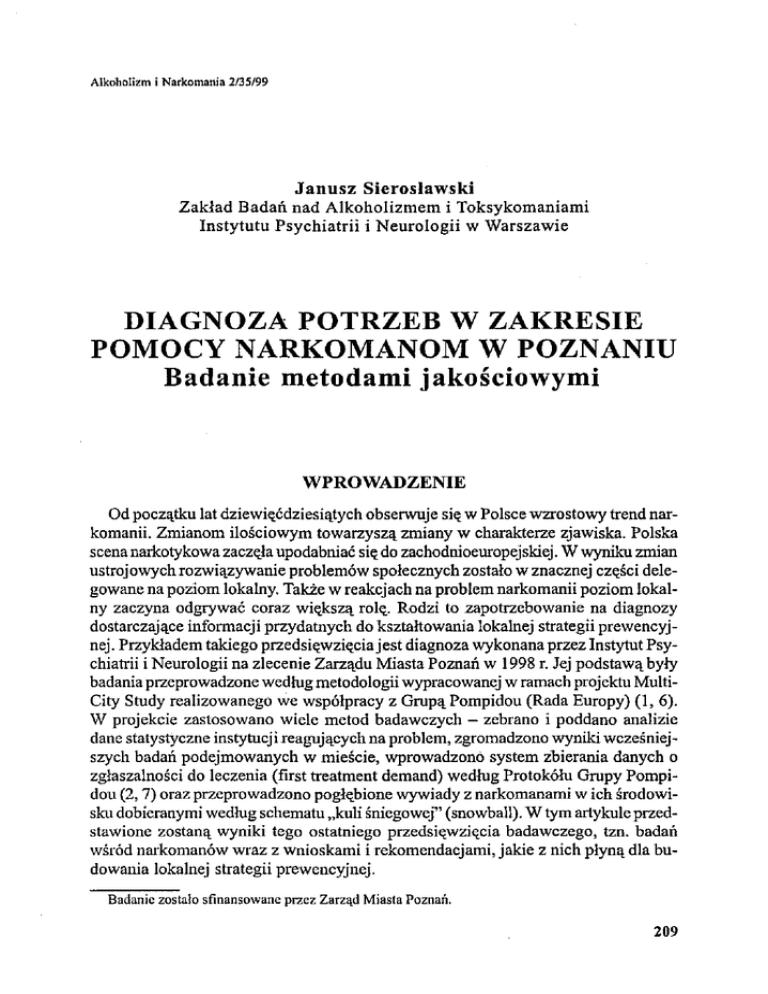 Alkoholizm i Narkomania 2/35/99

Janusz Sierosławski
Zakład Badań nad Alkoholizmem i Toksykomaniami
Instytutu Psychiatrii i Neurologii w Warszawie

DIAGNOZA POTRZEB W ZAKRESIE POMOCY NARKOMANOM W POZNANIU
Badanie metodami jakościowymi

WPROWADZENIE

Od początku lat dziewięćdziesiątych obserwuje się w Polsce wzrostowy trend narkomanii. Zmianom ilościowym towarzyszą zmiany w charakterze zjawiska. Polska scena narkotykowa zaczęła upodabniać się do zachodnioeuropejskiej. W wyniku zmian ustrojowych rozwiązywanie problemów społecznych zostało w znacznej części delegowane na poziom lokalny. Także w reakcjach na problem narkomanii poziom lokalny zaczyna odgrywać coraz większą rolę. Rodzi to zapotrzebowanie na diagnozy dostarczające informacji przydatnych do kształtowania lokalnej strategii prewencyjnej. Przykładem takiego przedsięwzięcia jest diagnoza wykonana przez Instytut Psychiatrii i Neurologii na zlecenie Zarządu Miasta Poznań w 1998 r. Jej podstawą były badania przeprowadzone według metodologii wypracowanej w ramach projektu Multi-City Study realizowanego we współpracy z Grupą Pompidou (Rada Europy) (1, 6). W projekcie zastosowano wiele metod badawczych – zebrano i poddano analizie dane statystyczne instytucji reagujących na problem, zgromadzono wyniki wcześniejszych badań podejmowanych w mieście, wprowadzono system zbierania danych o zgłaszalności do leczenia (first treatment demand) według Protokółu Grupy Pompidou (2, 7) oraz przeprowadzono pogłębione wywiady z narkomanami w ich środowisku dobieranymi według schematu „kuli śniegowej" (snowball). W tym artykule przedstawione zostaną wyniki tego ostatniego przedsięwzięcia badawczego, tzn. badań wśród narkomanów wraz z wnioskami i rekomendacjami, jakie z nich płyną dla budowania lokalnej strategii prewencyjnej.

Badanie zostało sfinansowane przez Zarząd Miasta Poznań.

209